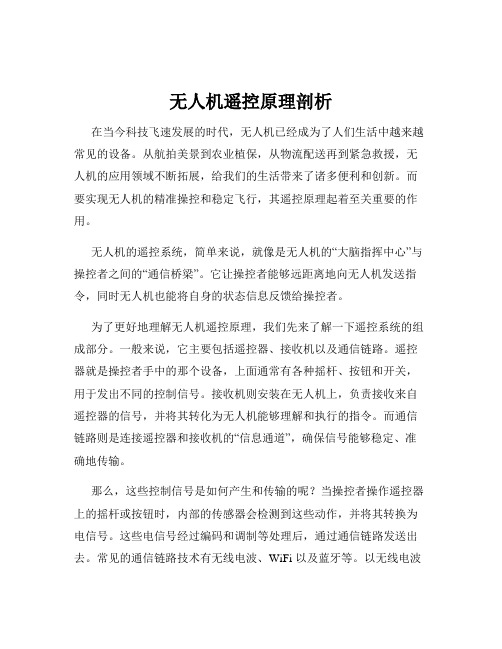 无人机遥控原理剖析

在当今科技飞速发展的时代，无人机已经成为了人们生活中越来越常见的设备。从航拍美景到农业植保，从物流配送再到紧急救援，无人机的应用领域不断拓展，给我们的生活带来了诸多便利和创新。而要实现无人机的精准操控和稳定飞行，其遥控原理起着至关重要的作用。

无人机的遥控系统，简单来说，就像是无人机的“大脑指挥中心”与操控者之间的“通信桥梁”。它让操控者能够远距离地向无人机发送指令，同时无人机也能将自身的状态信息反馈给操控者。

为了更好地理解无人机遥控原理，我们先来了解一下遥控系统的组成部分。一般来说，它主要包括遥控器、接收机以及通信链路。遥控器就是操控者手中的那个设备，上面通常有各种摇杆、按钮和开关，用于发出不同的控制信号。接收机则安装在无人机上，负责接收来自遥控器的信号，并将其转化为无人机能够理解和执行的指令。而通信链路则是连接遥控器和接收机的“信息通道”，确保信号能够稳定、准确地传输。

那么，这些控制信号是如何产生和传输的呢？当操控者操作遥控器上的摇杆或按钮时，内部的传感器会检测到这些动作，并将其转换为电信号。这些电信号经过编码和调制等处理后，通过通信链路发送出去。常见的通信链路技术有无线电波、WiFi 以及蓝牙等。以无线电波